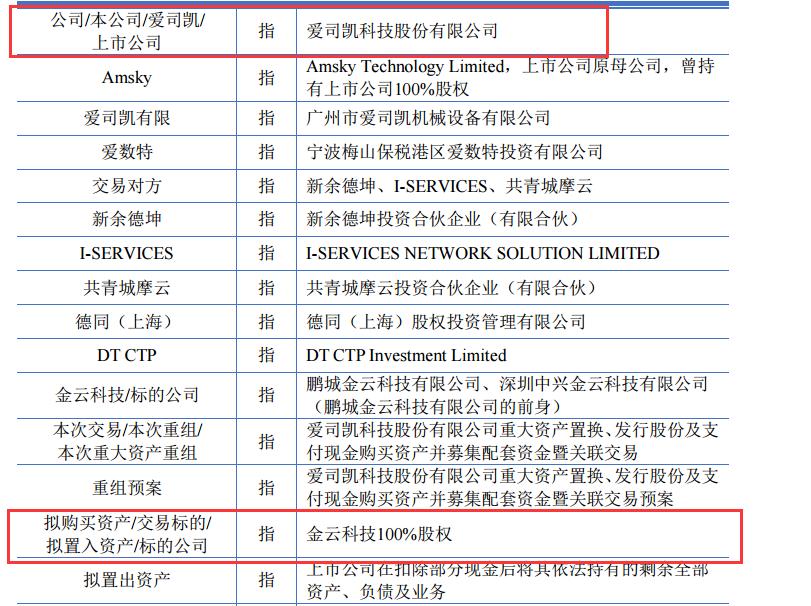 | 公司/本公司/爱司凯/上市公司 | 指 | 爱司凯科技股份有限公司 |
|---|---|---|
| Amsky | 指 | Amsky Technology Limited，上市公司原母公司，曾持有上市公司100%股权 |
| 爱司凯有限 | 指 | 广州市爱司凯机械设备有限公司 |
| 爱数特 | 指 | 宁波梅山保税港区爱数特投资有限公司 |
| 交易对方 | 指 | 新余德坤、I-SERVICES、共青城摩云 |
| 新余德坤 | 指 | 新余德坤投资合伙企业（有限合伙） |
| I-SERVICES | 指 | I-SERVICES NETWORK SOLUTION LIMITED |
| 共青城摩云 | 指 | 共青城摩云投资合伙企业（有限合伙） |
| 德同（上海） | 指 | 德同（上海）股权投资管理有限公司 |
| DT CTP | 指 | DT CTP Investment Limited |
| 金云科技/标的公司 | 指 | 鹏城金云科技有限公司、深圳中兴金云科技有限公司（鹏城金云科技有限公司的前身） |
| 本次交易/本次重组/本次重大资产重组 | 指 | 爱司凯科技股份有限公司重大资产置换、发行股份及支付现金购买资产并募集配套资金暨关联交易 |
| 重组预案 | 指 | 爱司凯科技股份有限公司重大资产置换、发行股份及支付现金购买资产并募集配套资金暨关联交易预案 |
| 拟购买资产/交易标的/拟置入资产/标的公司 | 指 | 金云科技100%股权 |
| 拟置出资产 | 指 | 上市公司在扣除部分现金后将其依法持有的剩余全部资产、负债及业务 |